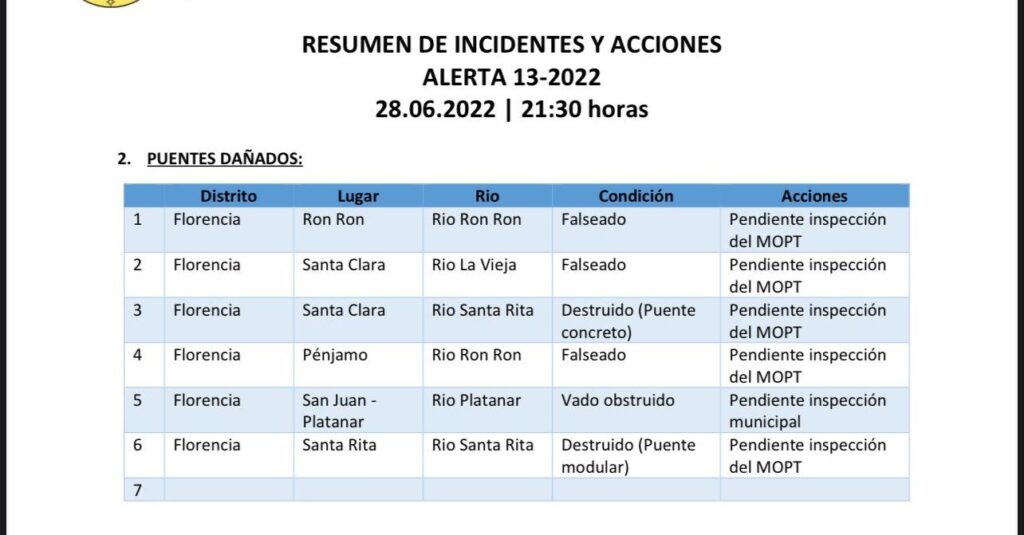 RESUMEN DE INCIDENTES Y ACCIONES
ALERTA 13-2022
28.06.2022 | 21:30 horas

2. PUENTES DAÑADOS:

| | Distrito | Lugar | Rio | Condición | Acciones |
|---|---|---|---|---|---|
| 1 | Florencia | Ron Ron | Rio Ron Ron | Falseado | Pendiente inspección del MOPT |
| 2 | Florencia | Santa Clara | Rio La Vieja | Falseado | Pendiente inspección del MOPT |
| 3 | Florencia | Santa Clara | Rio Santa Rita | Destruido (Puente concreto) | Pendiente inspección del MOPT |
| 4 | Florencia | Pénjamo | Rio Ron Ron | Falseado | Pendiente inspección del MOPT |
| 5 | Florencia | San Juan - Platanar | Rio Platanar | Vado obstruido | Pendiente inspección municipal |
| 6 | Florencia | Santa Rita | Rio Santa Rita | Destruido (Puente modular) | Pendiente inspección del MOPT |
| 7 | | | | | |